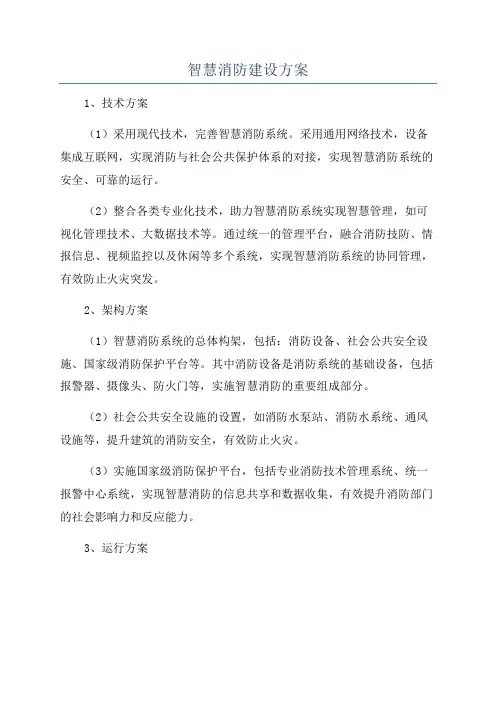 智慧消防建设方案

1、技术方案

（1）采用现代技术，完善智慧消防系统。采用通用网络技术，设备集成互联网，实现消防与社会公共保护体系的对接，实现智慧消防系统的安全、可靠的运行。

（2）整合各类专业化技术，助力智慧消防系统实现智慧管理，如可视化管理技术、大数据技术等。通过统一的管理平台，融合消防技防、情报信息、视频监控以及休闲等多个系统，实现智慧消防系统的协同管理，有效防止火灾突发。

2、架构方案

（1）智慧消防系统的总体构架，包括：消防设备、社会公共安全设施、国家级消防保护平台等。其中消防设备是消防系统的基础设备，包括报警器、摄像头、防火门等，实施智慧消防的重要组成部分。

（2）社会公共安全设施的设置，如消防水泵站、消防水系统、通风设施等，提升建筑的消防安全，有效防止火灾。

（3）实施国家级消防保护平台，包括专业消防技术管理系统、统一报警中心系统，实现智慧消防的信息共享和数据收集，有效提升消防部门的社会影响力和反应能力。

3、运行方案